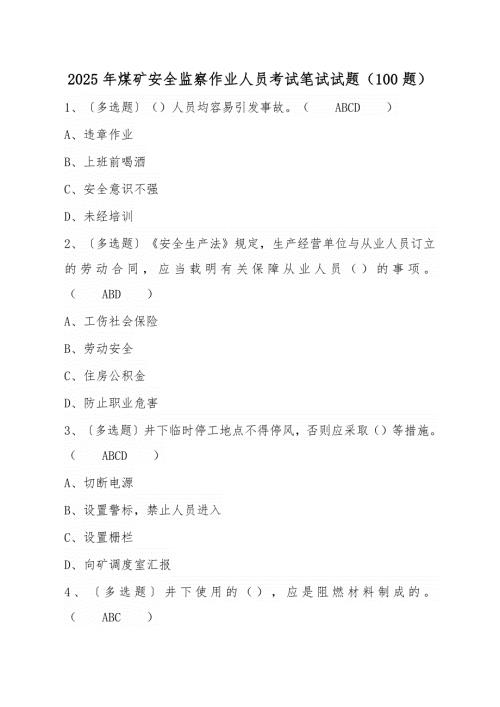 2025年煤矿安全监察作业人员考试笔试试题（100题）

1、〔多选题〕（）人员均容易引发事故。（　　ABCD　　）

A、违章作业

B、上班前喝酒

C、安全意识不强

D、未经培训

2、〔多选题〕《安全生产法》规定，生产经营单位与从业人员订立的劳动合同，应当载明有关保障从业人员（）的事项。（　　ABD　　）

A、工伤社会保险

B、劳动安全

C、住房公积金

D、防止职业危害

3、〔多选题〕井下临时停工地点不得停风，否则应采取（）等措施。（　　ABCD　　）

A、切断电源

B、设置警标，禁止人员进入

C、设置栅栏

D、向矿调度室汇报

4、〔多选题〕井下使用的（），应是阻燃材料制成的。（　　ABC　　）